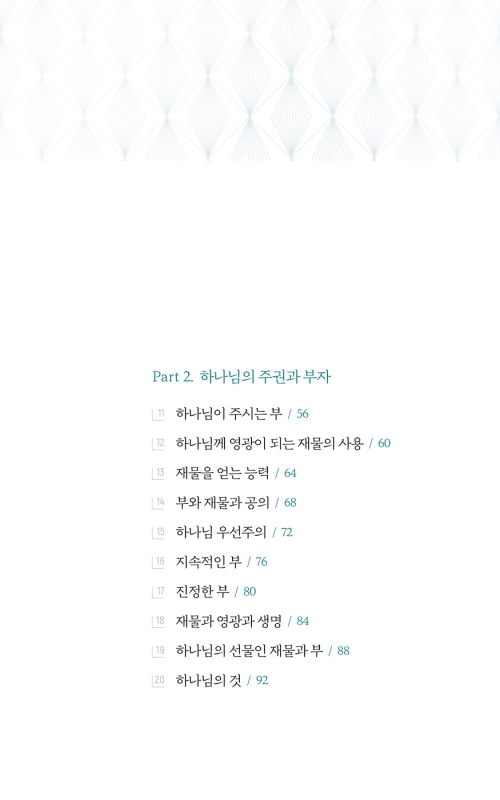 Part 2. 하나님의 주권과 부자

11 하나님이 주시는 부 / 56

12 하나님께 영광이 되는 재물의 사용 / 60

13 재물을 얻는 능력 / 64

14 부와 재물과 공의 / 68

15 하나님 우선주의 / 72

16 지속적인 부 / 76

17 진정한 부 / 80

18 재물과 영광과 생명 / 84

19 하나님의 선물인 재물과 부 / 88

20 하나님의 것 / 92